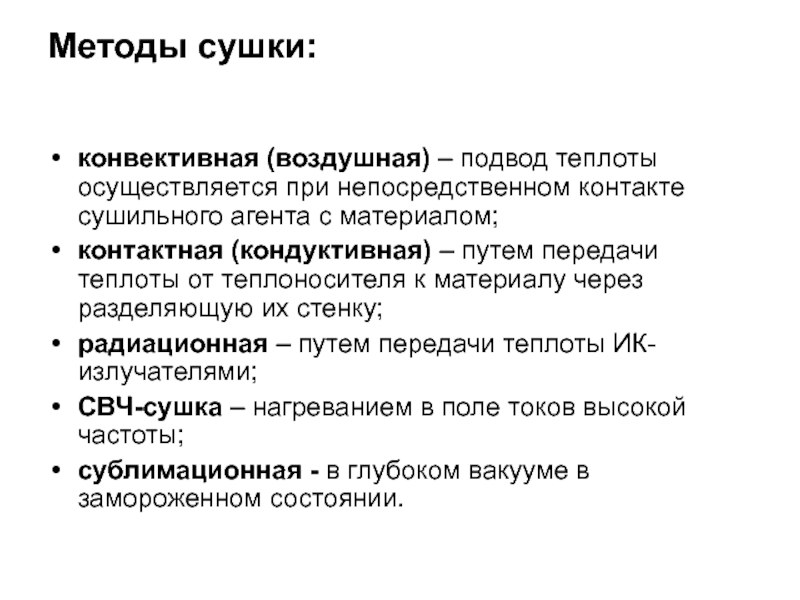 Методы сушки:

• конвективная (воздушная) – подвод теплоты осуществляется при непосредственном контакте сушильного агента с материалом;
• контактная (кондуктивная) – путем передачи теплоты от теплоносителя к материалу через разделяющую их стенку;
• радиационная – путем передачи теплоты ИК-излучателями;
• СВЧ-сушка – нагреванием в поле токов высокой частоты;
• сублимационная - в глубоком вакууме в замороженном состоянии.